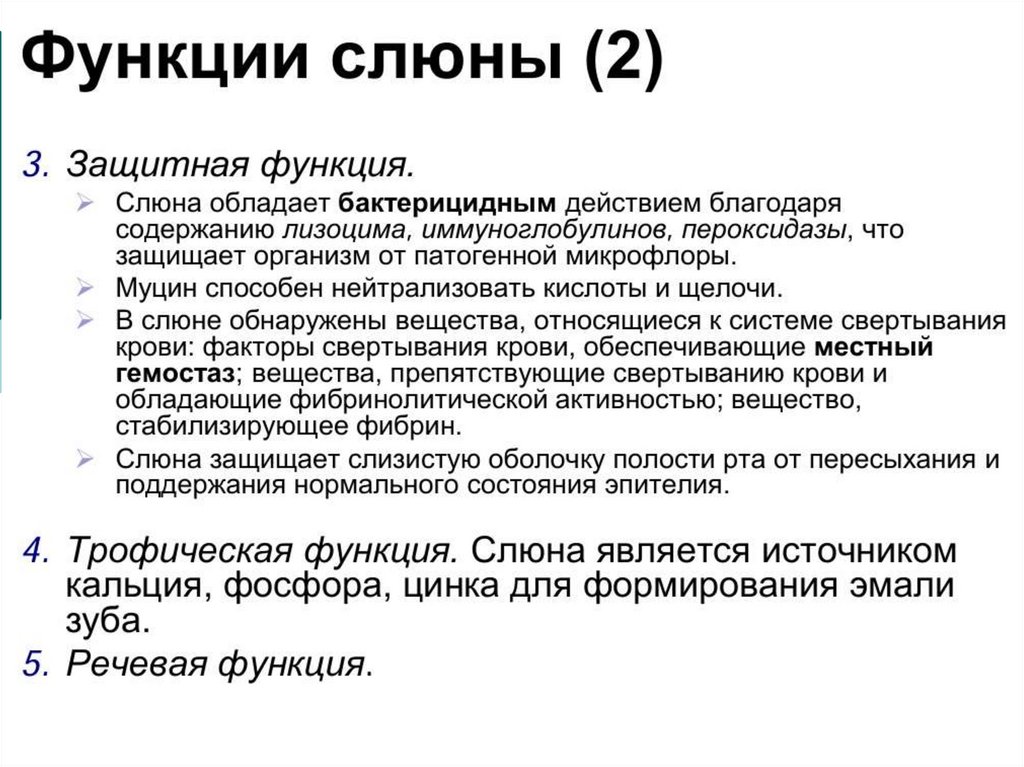 Функции слюны (2)

3. Защитная функция.

➢ Слюна обладает бактерицидным действием благодаря содержанию лизоцима, иммуноглобулинов, пероксидазы, что защищает организм от патогенной микрофлоры.

➢ Муцин способен нейтрализовать кислоты и щелочи.

➢ В слюне обнаружены вещества, относящиеся к системе свертывания крови: факторы свертывания крови, обеспечивающие местный гемостаз; вещества, препятствующие свертыванию крови и обладающие фибринолитической активностью; вещество, стабилизирующее фибрин.

➢ Слюна защищает слизистую оболочку полости рта от пересыхания и поддержания нормального состояния эпителия.

4. Трофическая функция. Слюна является источником кальция, фосфора, цинка для формирования эмали зуба.

5. Речевая функция.